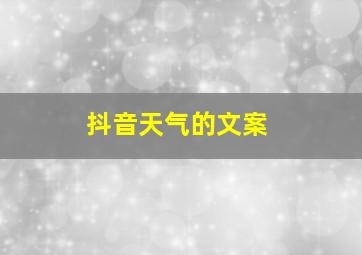 抖音天气的文案